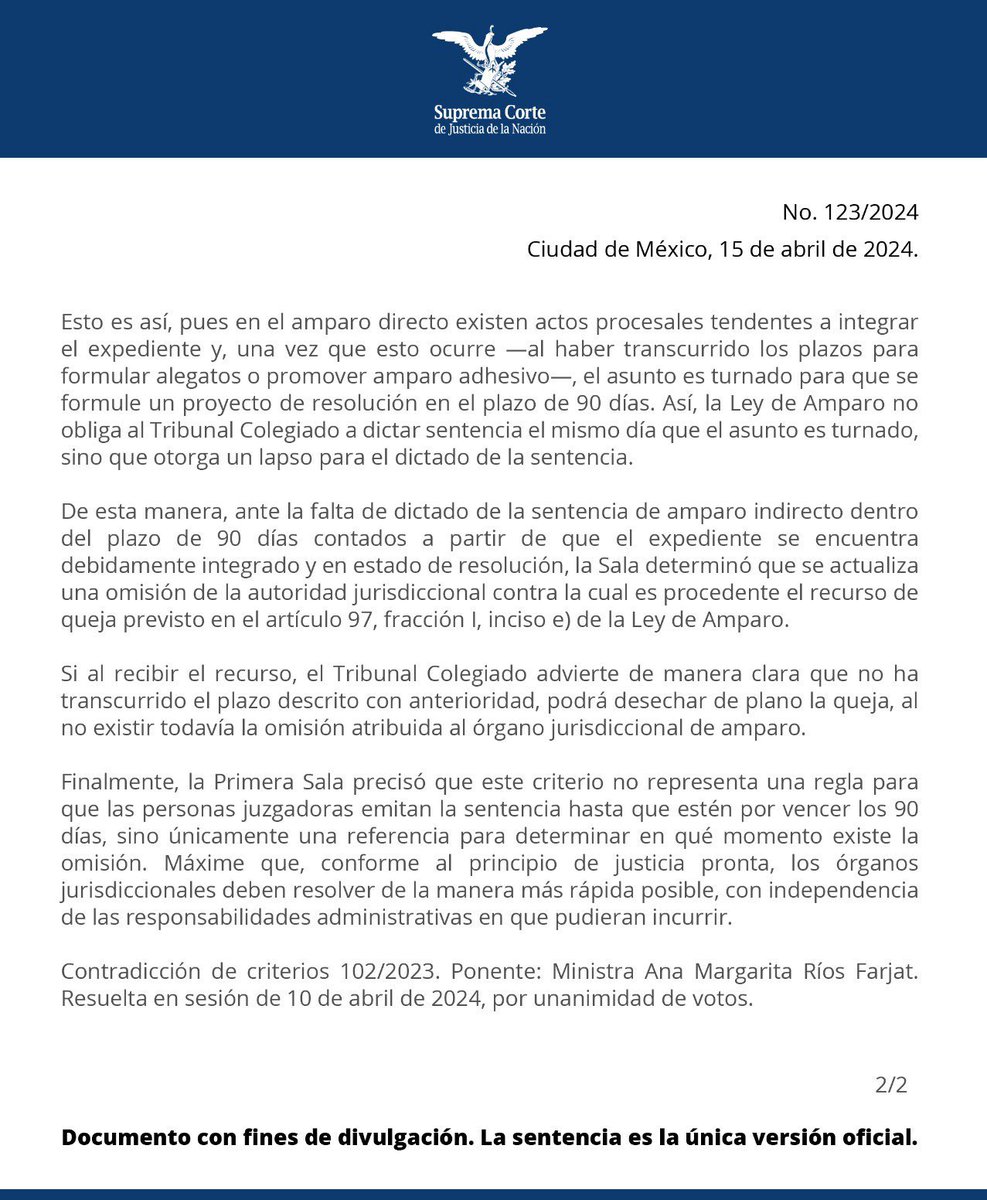 Suprema Corte
de Justicia de la Nación

No. 123/2024
Ciudad de México, 15 de abril de 2024.

Esto es así, pues en el amparo directo existen actos procesales tendentes a integrar el expediente y, una vez que esto ocurre —al haber transcurrido los plazos para formular alegatos o promover amparo adhesivo—, el asunto es turnado para que se formule un proyecto de resolución en el plazo de 90 días. Así, la Ley de Amparo no obliga al Tribunal Colegiado a dictar sentencia el mismo día que el asunto es turnado, sino que otorga un lapso para el dictado de la sentencia.

De esta manera, ante la falta de dictado de la sentencia de amparo indirecto dentro del plazo de 90 días contados a partir de que el expediente se encuentra debidamente integrado y en estado de resolución, la Sala determinó que se actualiza una omisión de la autoridad jurisdiccional contra la cual es procedente el recurso de queja previsto en el artículo 97, fracción I, inciso e) de la Ley de Amparo.

Si al recibir el recurso, el Tribunal Colegiado advierte de manera clara que no ha transcurrido el plazo descrito con anterioridad, podrá desechar de plano la queja, al no existir todavía la omisión atribuida al órgano jurisdiccional de amparo.

Finalmente, la Primera Sala precisó que este criterio no representa una regla para que las personas juzgadoras emitan la sentencia hasta que estén por vencer los 90 días, sino únicamente una referencia para determinar en qué momento existe la omisión. Máxime que, conforme al principio de justicia pronta, los órganos jurisdiccionales deben resolver de la manera más rápida posible, con independencia de las responsabilidades administrativas en que pudieran incurrir.

Contradicción de criterios 102/2023. Ponente: Ministra Ana Margarita Ríos Farjat. Resuelta en sesión de 10 de abril de 2024, por unanimidad de votos.

2/2

Documento con fines de divulgación. La sentencia es la única versión oficial.